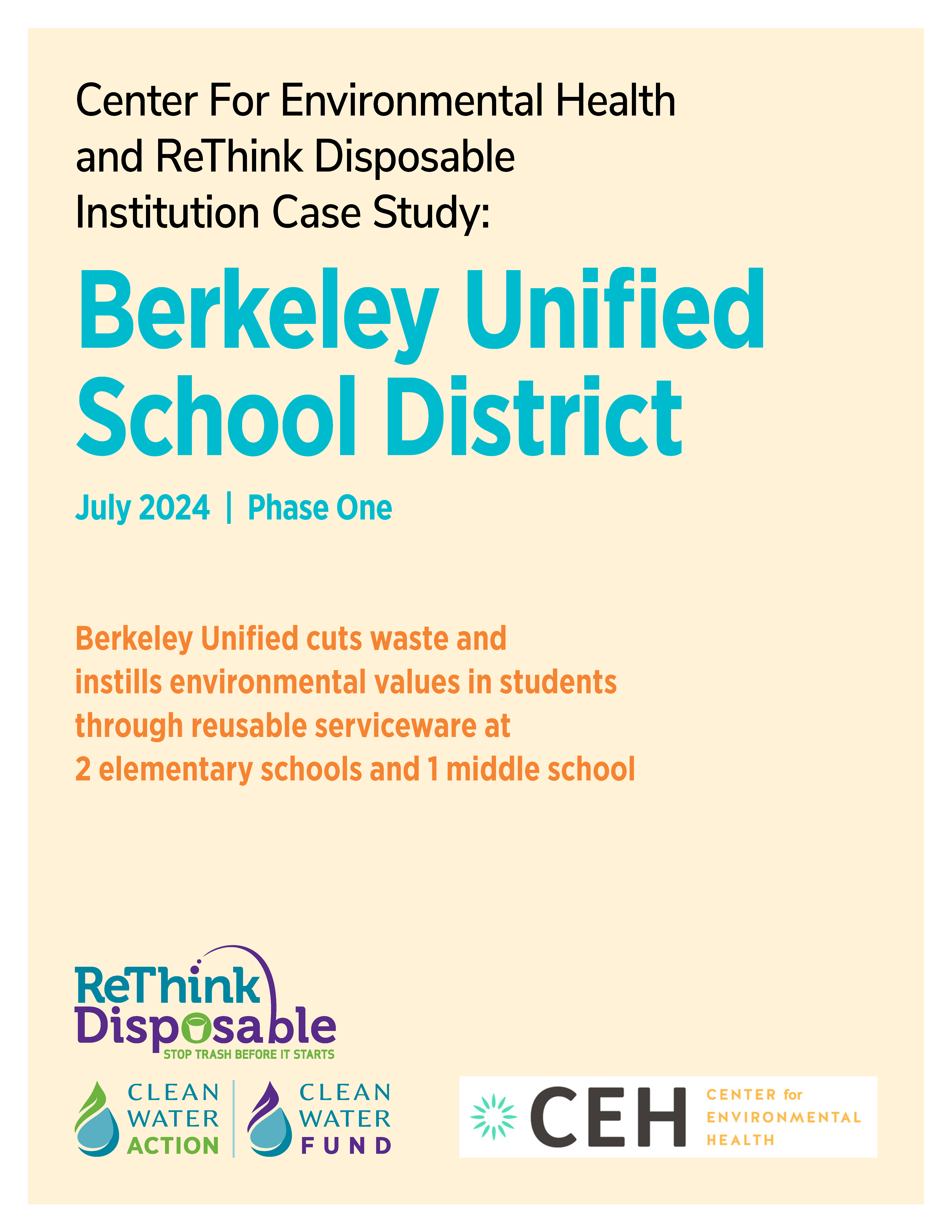 Center For Environmental Health and ReThink Disposable Institution Case Study:

Berkeley Unified School District

July 2024 | Phase One

Berkeley Unified cuts waste and instills environmental values in students through reusable serviceware at 2 elementary schools and 1 middle school

ReThink Disposable
STOP TRASH BEFORE IT STARTS

CLEAN WATER ACTION

CLEAN WATER FUND

CEH
CENTER for ENVIRONMENTAL HEALTH